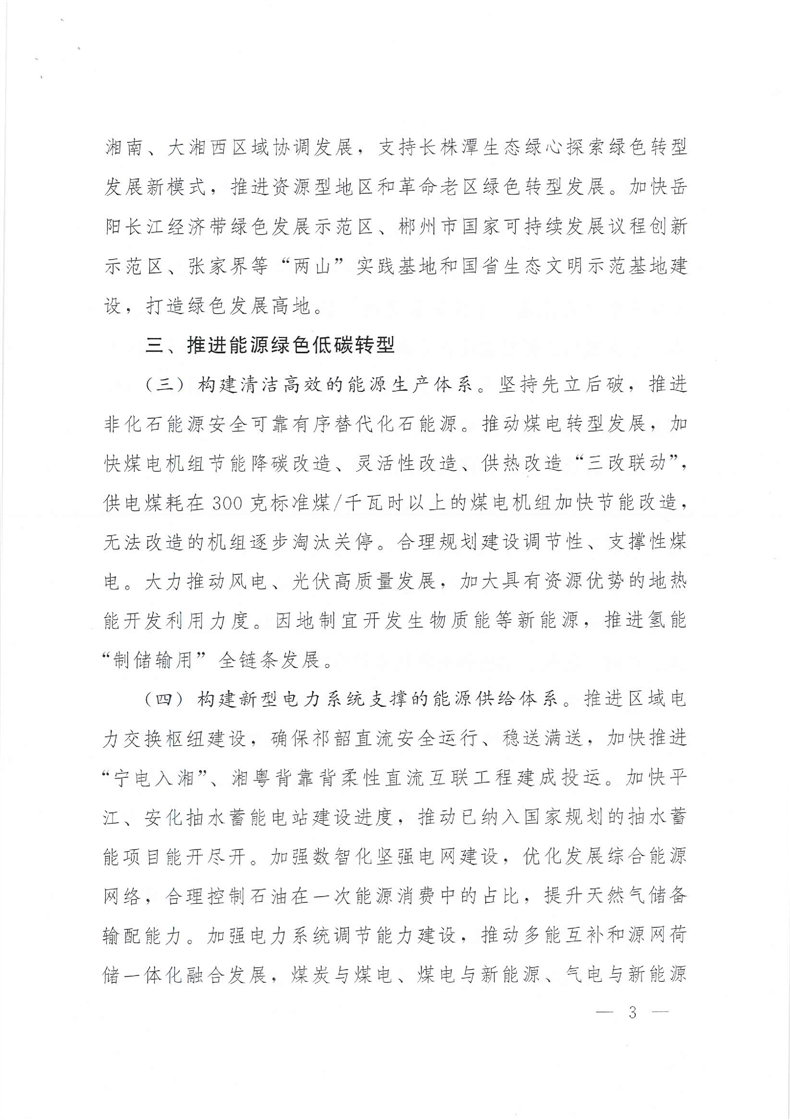 湘南、大湘西区域协调发展，支持长株潭生态绿心探索绿色转型发展新模式，推进资源型地区和革命老区绿色转型发展。加快岳阳长江经济带绿色发展示范区、郴州市国家可持续发展议程创新示范区、张家界等“两山”实践基地和国省生态文明示范基地建设，打造绿色发展高地。

三、推进能源绿色低碳转型

（三）构建清洁高效的能源生产体系。坚持先立后破，推进非化石能源安全可靠有序替代化石能源。推动煤电转型发展，加快煤电机组节能降碳改造、灵活性改造、供热改造“三改联动”，供电煤耗在300克标准煤/千瓦时以上的煤电机组加快节能改造，无法改造的机组逐步淘汰关停。合理规划建设调节性、支撑性煤电。大力推动风电、光伏高质量发展，加大具有资源优势的地热能开发利用力度。因地制宜开发生物质能等新能源，推进氢能“制储输用”全链条发展。

（四）构建新型电力系统支撑的能源供给体系。推进区域电力交换枢纽建设，确保祁韶直流安全运行、稳送满送，加快推进“宁电入湘”、湘粤背靠背柔性直流互联工程建成投运。加快平江、安化抽水蓄能电站建设进度，推动已纳入国家规划的抽水蓄能项目能开尽开。加强数智化坚强电网建设，优化发展综合能源网络，合理控制石油在一次能源消费中的占比，提升天然气储备输配能力。加强电力系统调节能力建设，推动多能互补和源网荷储一体化融合发展，煤炭与煤电、煤电与新能源、气电与新能源

— 3 —